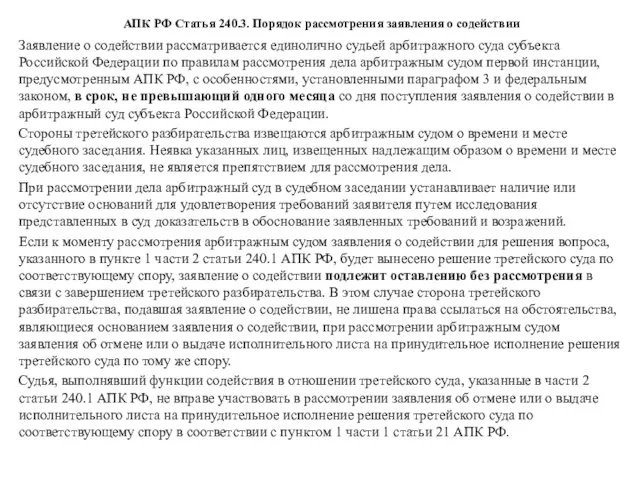 АПК РФ Статья 240.3. Порядок рассмотрения заявления о содействии

Заявление о содействии рассматривается единолично судьей арбитражного суда субъекта Российской Федерации по правилам рассмотрения дела арбитражным судом первой инстанции, предусмотренным АПК РФ, с особенностями, установленными параграфом 3 и федеральным законом, в срок, не превышающий одного месяца со дня поступления заявления о содействии в арбитражный суд субъекта Российской Федерации.

Стороны третейского разбирательства извещаются арбитражным судом о времени и месте судебного заседания. Неявка указанных лиц, извещенных надлежащим образом о времени и месте судебного заседания, не является препятствием для рассмотрения дела.

При рассмотрении дела арбитражный суд в судебном заседании устанавливает наличие или отсутствие оснований для удовлетворения требований заявителя путем исследования представленных в суд доказательств в обоснование заявленных требований и возражений.

Если к моменту рассмотрения арбитражным судом заявления о содействии для решения вопроса, указанного в пункте 1 части 2 статьи 240.1 АПК РФ, будет вынесено решение третейского суда по соответствующему спору, заявление о содействии подлежит оставлению без рассмотрения в связи с завершением третейского разбирательства. В этом случае сторона третейского разбирательства, подавшая заявление о содействии, не лишена права ссылаться на обстоятельства, являющиеся основанием заявления о содействии, при рассмотрении арбитражным судом заявления об отмене или о выдаче исполнительного листа на принудительное исполнение решения третейского суда по тому же спору.

Судья, выполнявший функции содействия в отношении третейского суда, указанные в части 2 статьи 240.1 АПК РФ, не вправе участвовать в рассмотрении заявления об отмене или о выдаче исполнительного листа на принудительное исполнение решения третейского суда по соответствующему спору в соответствии с пунктом 1 части 1 статьи 21 АПК РФ.